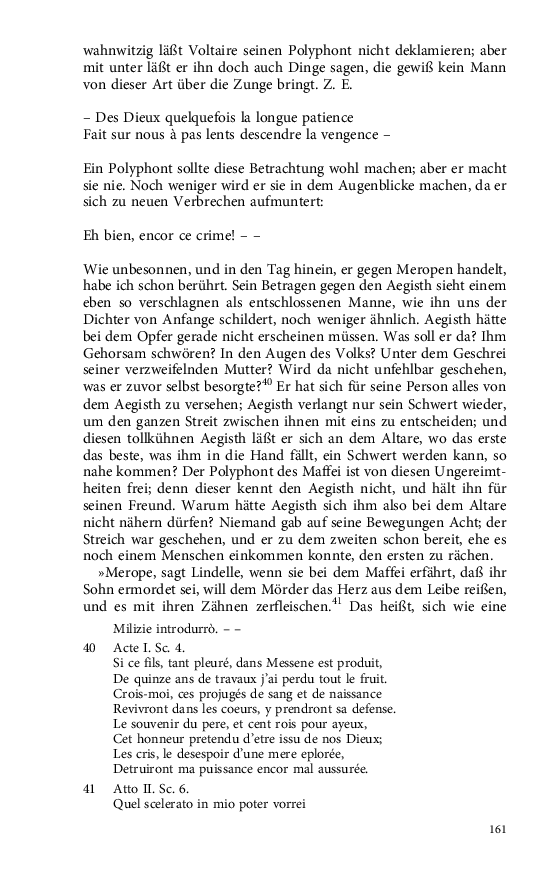 wahnwitzig läßt Voltaire seinen Polyphont nicht deklamieren; aber mit unter läßt er ihn doch auch Dinge sagen, die gewiß kein Mann von dieser Art über die Zunge bringt. Z. E.

– Des Dieux quelquefois la longue patience
Fait sur nous à pas lents descendre la vengence –

Ein Polyphont sollte diese Betrachtung wohl machen; aber er macht sie nie. Noch weniger wird er sie in dem Augenblicke machen, da er sich zu neuen Verbrechen aufmuntert:

Eh bien, encor ce crime! – –

Wie unbesonnen, und in den Tag hinein, er gegen Meropen handelt, habe ich schon berührt. Sein Betragen gegen den Aegisth sieht einem eben so verschlagnen als entschlossenen Manne, wie ihn uns der Dichter von Anfange schildert, noch weniger ähnlich. Aegisth hätte bei dem Opfer gerade nicht erscheinen müssen. Was soll er da? Ihm Gehorsam schwören? In den Augen des Volks? Unter dem Geschrei seiner verzweifelnden Mutter? Wird da nicht unfehlbar geschehen, was er zuvor selbst besorgte?$^{40}$ Er hat sich für seine Person alles von dem Aegisth zu versehen; Aegisth verlangt nur sein Schwert wieder, um den ganzen Streit zwischen ihnen mit eins zu entscheiden; und diesen tollkühnen Aegisth läßt er sich an dem Altare, wo das erste das beste, was ihm in die Hand fällt, ein Schwert werden kann, so nahe kommen? Der Polyphont des Maffei ist von diesen Ungereimtheiten frei; denn dieser kennt den Aegisth nicht, und hält ihn für seinen Freund. Warum hätte Aegisth sich ihm also bei dem Altare nicht nähern dürfen? Niemand gab auf seine Bewegungen Acht; der Streich war geschehen, und er zu dem zweiten schon bereit, ehe es noch einem Menschen einkommen konnte, den ersten zu rächen.
»Merope, sagt Lindelle, wenn sie bei dem Maffei erfährt, daß ihr Sohn ermordet sei, will dem Mörder das Herz aus dem Leibe reißen, und es mit ihren Zähnen zerfleischen.$^{41}$ Das heißt, sich wie eine

Milizie introdurrò. – –

40 Acte I. Sc. 4.
Si ce fils, tant pleuré, dans Messene est produit,
De quinze ans de travaux j'ai perdu tout le fruit.
Crois-moi, ces projugés de sang et de naissance
Revivront dans les coeurs, y prendront sa defense.
Le souvenir du pere, et cent rois pour ayeux,
Cet honneur pretendu d'etre issu de nos Dieux;
Les cris, le desespoir d'une mere eplorée,
Detruiront ma puissance encor mal aussurée.

41 Atto II. Sc. 6.
Quel scelerato in mio poter vorrei

161